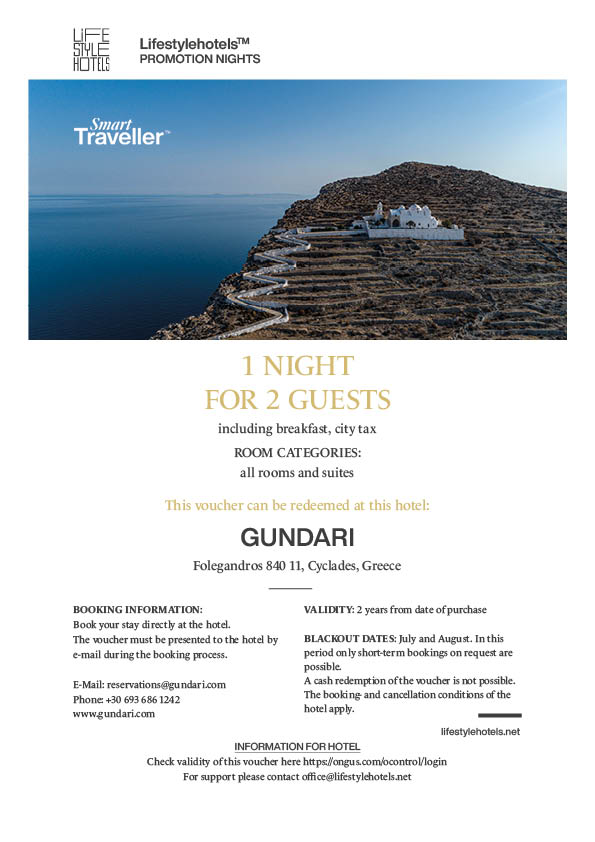 LIFE STYLE HOTELS

Lifestylehotels™
PROMOTION NIGHTS

Smart Traveller™

1 NIGHT
FOR 2 GUESTS

including breakfast, city tax

ROOM CATEGORIES:
all rooms and suites

This voucher can be redeemed at this hotel:

GUNDARI

Folegandros 840 11, Cyclades, Greece

BOOKING INFORMATION:
Book your stay directly at the hotel.
The voucher must be presented to the hotel by e-mail during the booking process.

E-Mail: reservations@gundari.com
Phone: +30 693 686 1242
www.gundari.com

VALIDITY: 2 years from date of purchase

BLACKOUT DATES: July and August. In this period only short-term bookings on request are possible.
A cash redemption of the voucher is not possible.
The booking- and cancellation conditions of the hotel apply.

lifestylehotels.net

INFORMATION FOR HOTEL
Check validity of this voucher here https://ongus.com/ocontrol/login
For support please contact office@lifestylehotels.net